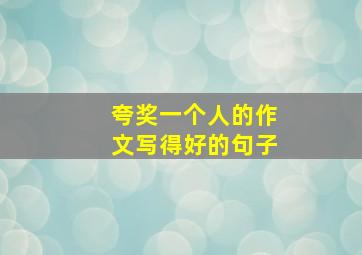 夸奖一个人的作文写得好的句子